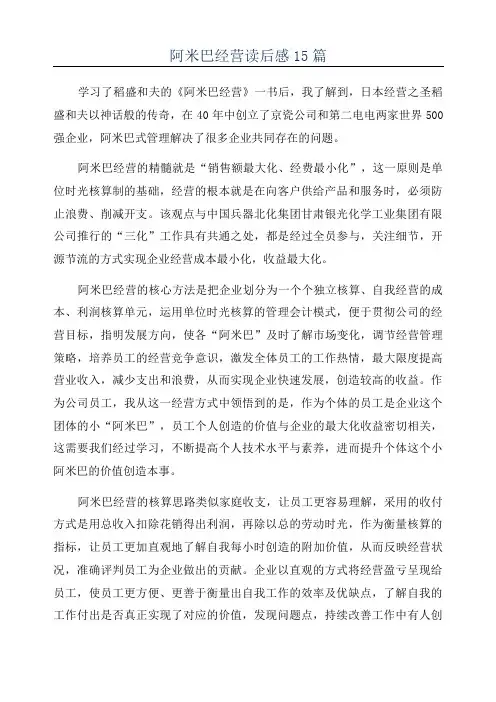 阿米巴经营读后感15篇

学习了稻盛和夫的《阿米巴经营》一书后，我了解到，日本经营之圣稻盛和夫以神话般的传奇，在40年中创立了京瓷公司和第二电电两家世界500强企业，阿米巴式管理解决了很多企业共同存在的问题。

阿米巴经营的精髓就是“销售额最大化、经费最小化”，这一原则是单位时光核算制的基础，经营的根本就是在向客户供给产品和服务时，必须防止浪费、削减开支。该观点与中国兵器北化集团甘肃银光化学工业集团有限公司推行的“三化”工作具有共通之处，都是经过全员参与，关注细节，开源节流的方式实现企业经营成本最小化，收益最大化。

阿米巴经营的核心方法是把企业划分为一个个独立核算、自我经营的成本、利润核算单元，运用单位时光核算的管理会计模式，便于贯彻公司的经营目标，指明发展方向，使各“阿米巴”及时了解市场变化，调节经营管理策略，培养员工的经营竞争意识，激发全体员工的工作热情，最大限度提高营业收入，减少支出和浪费，从而实现企业快速发展，创造较高的收益。作为公司员工，我从这一经营方式中领悟到的是，作为个体的员工是企业这个团体的小“阿米巴”，员工个人创造的价值与企业的最大化收益密切相关，这需要我们经过学习，不断提高个人技术水平与素养，进而提升个体这个小阿米巴的价值创造本事。

阿米巴经营的核算思路类似家庭收支，让员工更容易理解，采用的收付方式是用总收入扣除花销得出利润，再除以总的劳动时光，作为衡量核算的指标，让员工更加直观地了解自我每小时创造的附加价值，从而反映经营状况，准确评判员工为企业做出的贡献。企业以直观的方式将经营盈亏呈现给员工，使员工更方便、更善于衡量出自我工作的效率及优缺点，了解自我的工作付出是否真正实现了对应的价值，发现问题点，持续改善工作中有人创